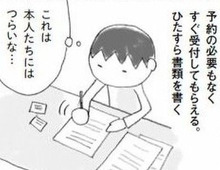 予約の必要もなくすぐ受付してもらえる。ひたすら書類を書く

これは本人たちにはつらいな…